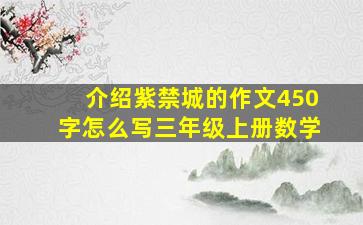 介绍紫禁城的作文450字怎么写三年级上册数学